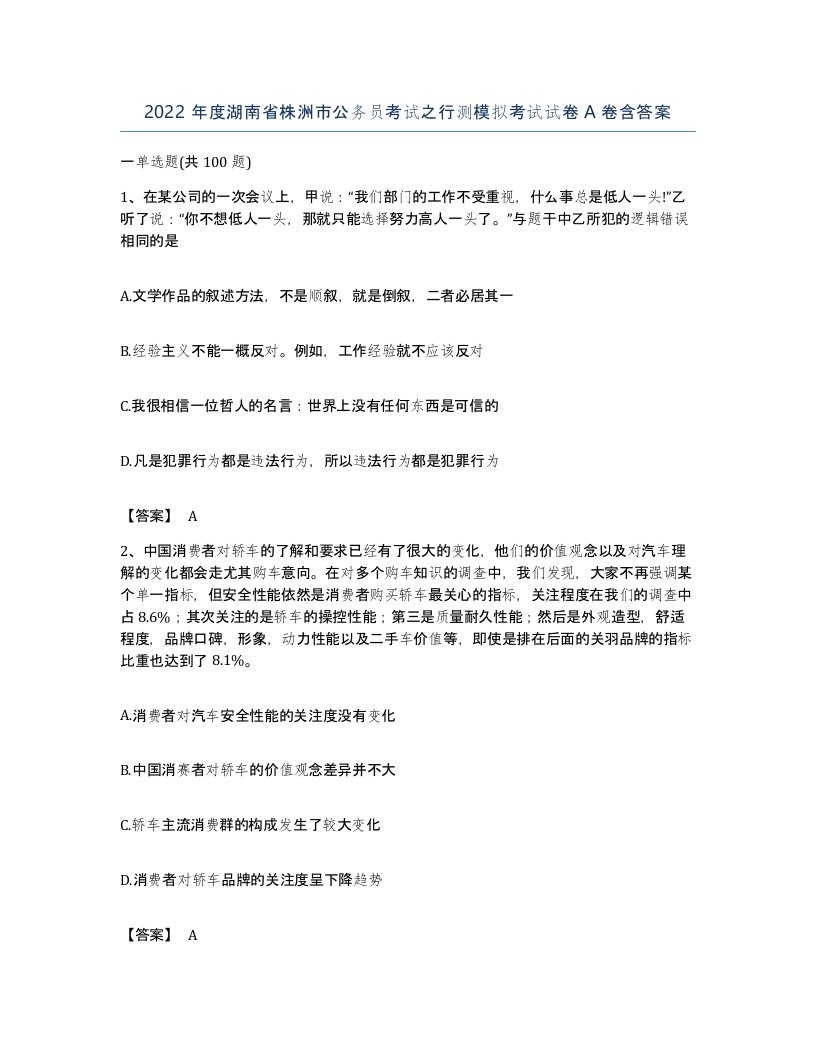 2022 年度湖南省株洲市公务员考试之行测模拟考试试卷 A 卷含答案

一单选题(共 100 题)

1、在某公司的一次会议上，甲说：“我们部门的工作不受重视，什么事总是低人一头!”乙听了说：“你不想低人一头，那就只能选择努力高人一头了。”与题干中乙所犯的逻辑错误相同的是

A.文学作品的叙述方法，不是顺叙，就是倒叙，二者必居其一

B.经验主义不能一概反对。例如，工作经验就不应该反对

C.我很相信一位哲人的名言：世界上没有任何东西是可信的

D.凡是犯罪行为都是违法行为，所以违法行为都是犯罪行为

【答案】 A

2、中国消费者对轿车的了解和要求已经有了很大的变化，他们的价值观念以及对汽车理解的变化都会走尤其购车意向。在对多个购车知识的调查中，我们发现，大家不再强调某个单一指标，但安全性能依然是消费者购买轿车最关心的指标，关注程度在我们的调查中占 8.6%；其次关注的是轿车的操控性能；第三是质量耐久性能；然后是外观造型，舒适程度，品牌口碑，形象，动力性能以及二手车价值等，即使是排在后面的关羽品牌的指标比重也达到了 8.1%。

A.消费者对汽车安全性能的关注度没有变化

B.中国消赛者对轿车的价值观念差异并不大

C.轿车主流消费群的构成发生了较大变化

D.消费者对轿车品牌的关注度呈下降趋势

【答案】 A